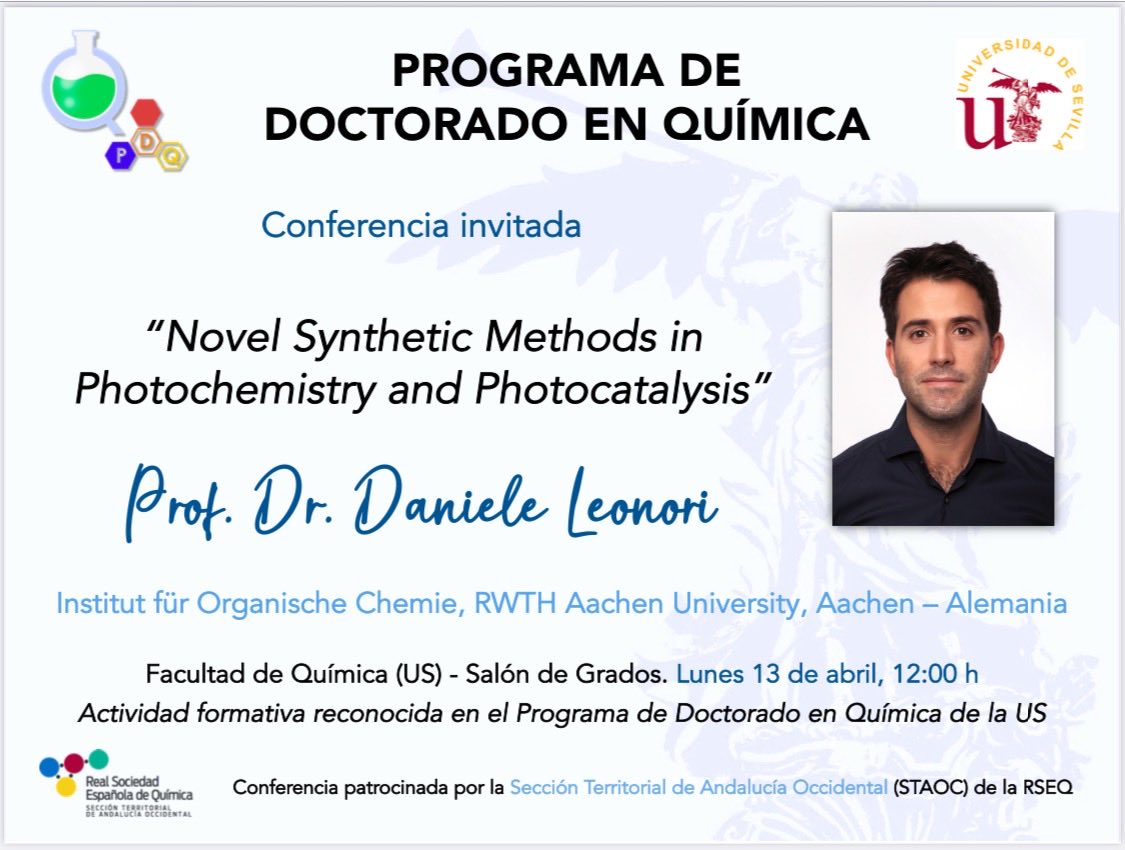 P D Q

PROGRAMA DE DOCTORADO EN QUÍMICA

UNIVERSIDAD DE SEVILLA

Conferencia invitada

"Novel Synthetic Methods in Photochemistry and Photocatalysis"

Prof. Dr. Daniele Leonori

Institut für Organische Chemie, RWTH Aachen University, Aachen – Alemania

Facultad de Química (US) - Salón de Grados. Lunes 13 de abril, 12:00 h

Actividad formativa reconocida en el Programa de Doctorado en Química de la US

Real Sociedad Española de Química
SECCIÓN TERRITORIAL DE ANDALUCÍA OCCIDENTAL

Conferencia patrocinada por la Sección Territorial de Andalucía Occidental (STAOC) de la RSEQ